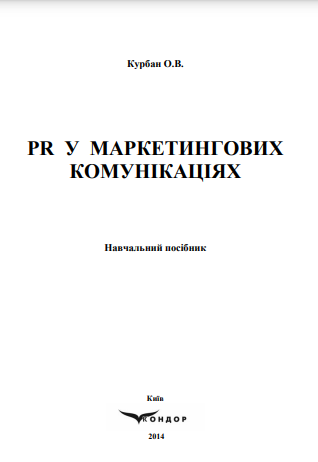 Курбан О.В.

PR У МАРКЕТИНГОВИХ КОМУНІКАЦІЯХ

Навчальний посібник

Київ

КОНДОР

2014